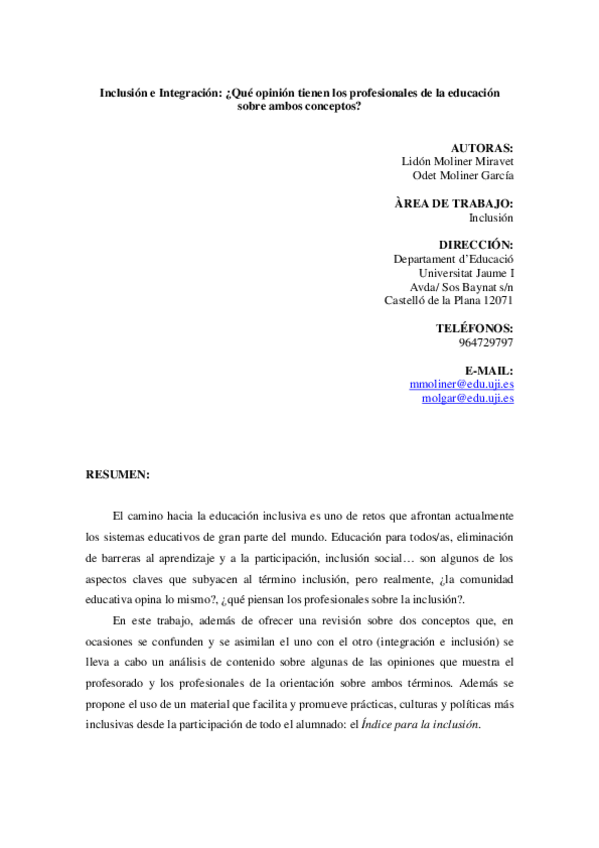 Inclusión e Integración: ¿Qué opinión tienen los profesionales de la educación sobre ambos conceptos?

AUTORAS:
Lidón Moliner Miravet
Odet Moliner García

ÀREA DE TRABAJO:
Inclusión

DIRECCIÓN:
Departament d'Educació
Universitat Jaume I
Avda/ Sos Baynat s/n
Castelló de la Plana 12071

TELÉFONOS:
964729797

E-MAIL:
mmoliner@edu.uji.es
molgar@edu.uji.es

RESUMEN:

El camino hacia la educación inclusiva es uno de retos que afrontan actualmente los sistemas educativos de gran parte del mundo. Educación para todos/as, eliminación de barreras al aprendizaje y a la participación, inclusión social… son algunos de los aspectos claves que subyacen al término inclusión, pero realmente, ¿la comunidad educativa opina lo mismo?, ¿qué piensan los profesionales sobre la inclusión?.

En este trabajo, además de ofrecer una revisión sobre dos conceptos que, en ocasiones se confunden y se asimilan el uno con el otro (integración e inclusión) se lleva a cabo un análisis de contenido sobre algunas de las opiniones que muestra el profesorado y los profesionales de la orientación sobre ambos términos. Además se propone el uso de un material que facilita y promueve prácticas, culturas y políticas más inclusivas desde la participación de todo el alumnado: el Índice para la inclusión.